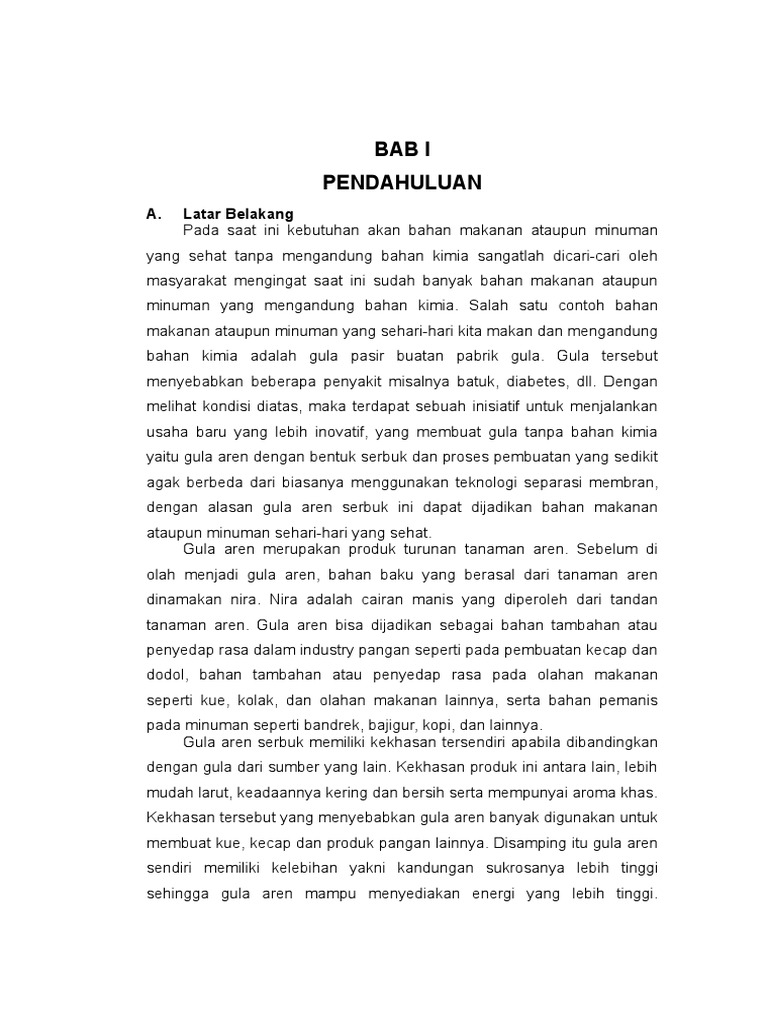 BAB I
PENDAHULUAN

A. Latar Belakang

Pada saat ini kebutuhan akan bahan makanan ataupun minuman yang sehat tanpa mengandung bahan kimia sangatlah dicari-cari oleh masyarakat mengingat saat ini sudah banyak bahan makanan ataupun minuman yang mengandung bahan kimia. Salah satu contoh bahan makanan ataupun minuman yang sehari-hari kita makan dan mengandung bahan kimia adalah gula pasir buatan pabrik gula. Gula tersebut menyebabkan beberapa penyakit misalnya batuk, diabetes, dll. Dengan melihat kondisi diatas, maka terdapat sebuah inisiatif untuk menjalankan usaha baru yang lebih inovatif, yang membuat gula tanpa bahan kimia yaitu gula aren dengan bentuk serbuk dan proses pembuatan yang sedikit agak berbeda dari biasanya menggunakan teknologi separasi membran, dengan alasan gula aren serbuk ini dapat dijadikan bahan makanan ataupun minuman sehari-hari yang sehat.

Gula aren merupakan produk turunan tanaman aren. Sebelum di olah menjadi gula aren, bahan baku yang berasal dari tanaman aren dinamakan nira. Nira adalah cairan manis yang diperoleh dari tandan tanaman aren. Gula aren bisa dijadikan sebagai bahan tambahan atau penyedap rasa dalam industry pangan seperti pada pembuatan kecap dan dodol, bahan tambahan atau penyedap rasa pada olahan makanan seperti kue, kolak, dan olahan makanan lainnya, serta bahan pemanis pada minuman seperti bandrek, bajigur, kopi, dan lainnya.

Gula aren serbuk memiliki kekhasan tersendiri apabila dibandingkan dengan gula dari sumber yang lain. Kekhasan produk ini antara lain, lebih mudah larut, keadaannya kering dan bersih serta mempunyai aroma khas. Kekhasan tersebut yang menyebabkan gula aren banyak digunakan untuk membuat kue, kecap dan produk pangan lainnya. Disamping itu gula aren sendiri memiliki kelebihan yakni kandungan sukrosanya lebih tinggi sehingga gula aren mampu menyediakan energi yang lebih tinggi.